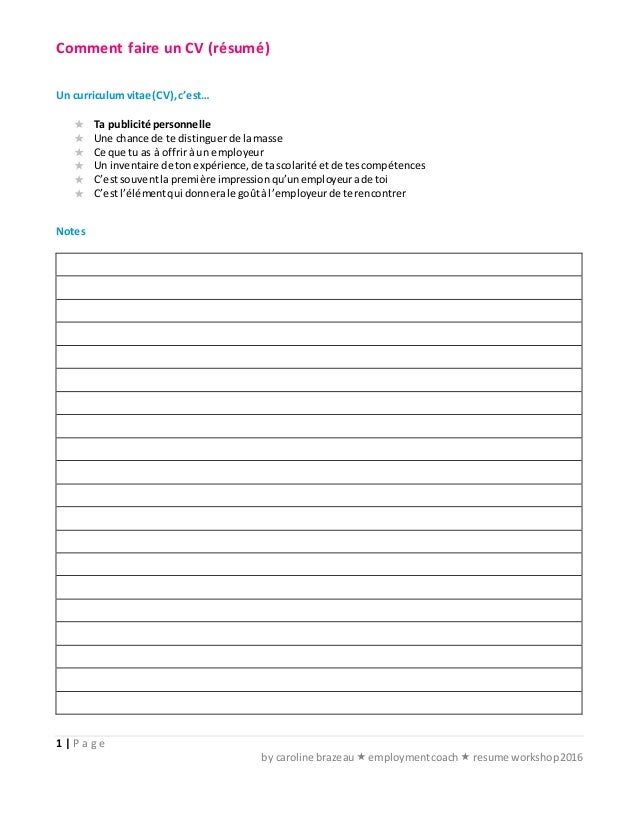 Comment faire un CV (résumé)

Un curriculum vitae (CV), c'est…

★ Ta publicité personnelle
★ Une chance de te distinguer de la masse
★ Ce que tu as à offrir à un employeur
★ Un inventaire de ton expérience, de ta scolarité et de tes compétences
★ C'est souvent la première impression qu'un employeur a de toi
★ C'est l'élément qui donnera le goût à l'employeur de te rencontrer

Notes

1 | Page

by caroline brazeau ★ employment coach ★ resume workshop 2016